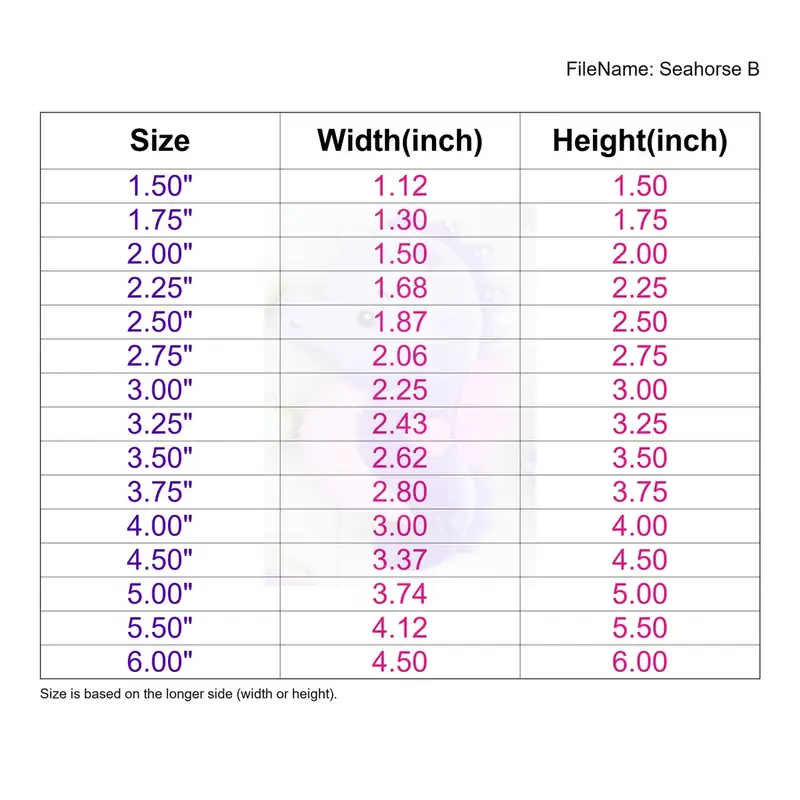 FileName: Seahorse B

| Size | Width(inch) | Height(inch) |
|---|---|---|
| 1.50" | 1.12 | 1.50 |
| 1.75" | 1.30 | 1.75 |
| 2.00" | 1.50 | 2.00 |
| 2.25" | 1.68 | 2.25 |
| 2.50" | 1.87 | 2.50 |
| 2.75" | 2.06 | 2.75 |
| 3.00" | 2.25 | 3.00 |
| 3.25" | 2.43 | 3.25 |
| 3.50" | 2.62 | 3.50 |
| 3.75" | 2.80 | 3.75 |
| 4.00" | 3.00 | 4.00 |
| 4.50" | 3.37 | 4.50 |
| 5.00" | 3.74 | 5.00 |
| 5.50" | 4.12 | 5.50 |
| 6.00" | 4.50 | 6.00 |

Size is based on the longer side (width or height).